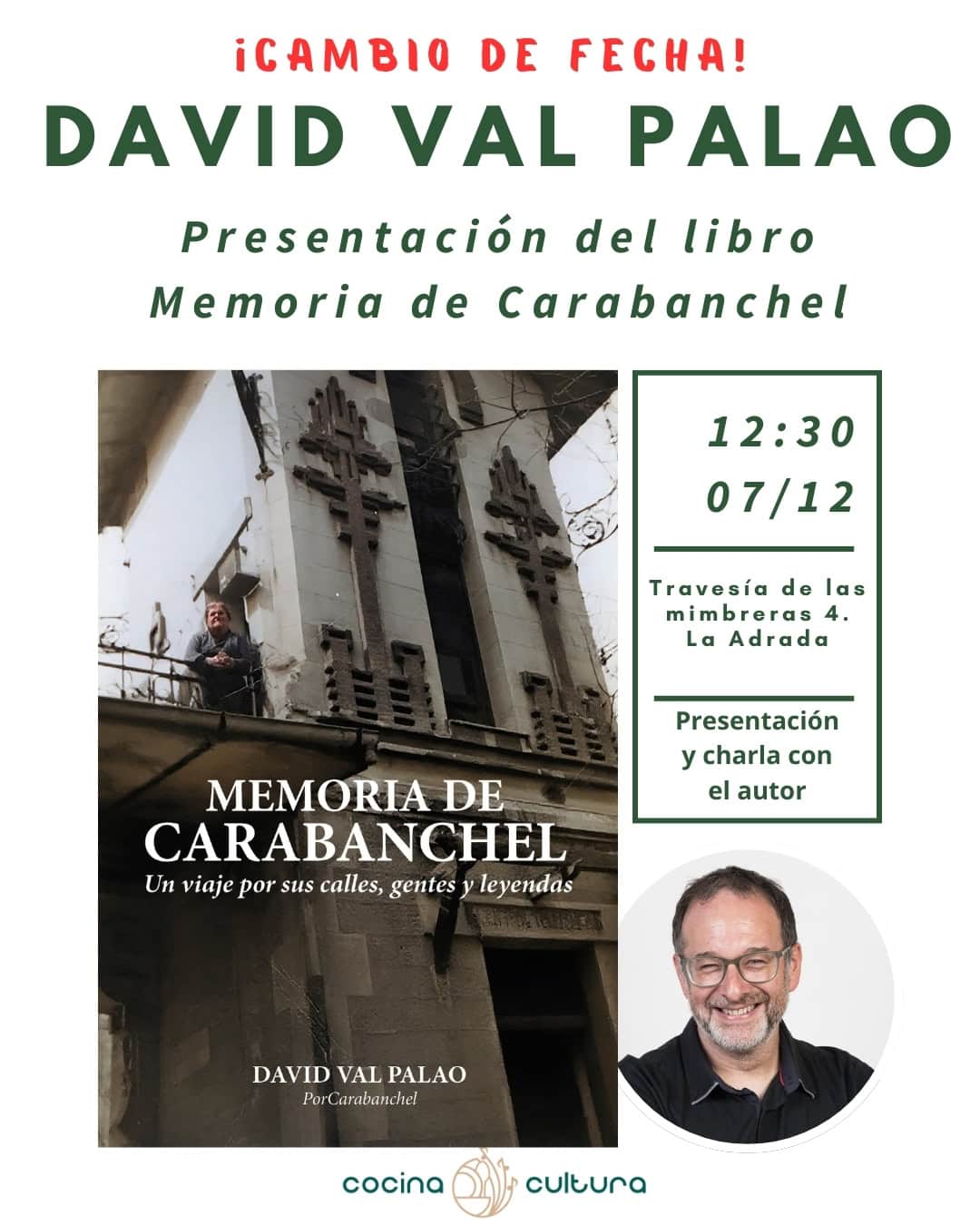 ¡CAMBIO DE FECHA!
DAVID VAL PALAO

Presentación del libro
Memoria de Carabanchel

MEMORIA DE CARABANCHEL
Un viaje por sus calles, gentes y leyendas

DAVID VAL PALAO
PorCarabanchel

12:30
07/12

Travesía de las mimbreras 4. La Adrada

Presentación y charla con el autor

cocina cultura